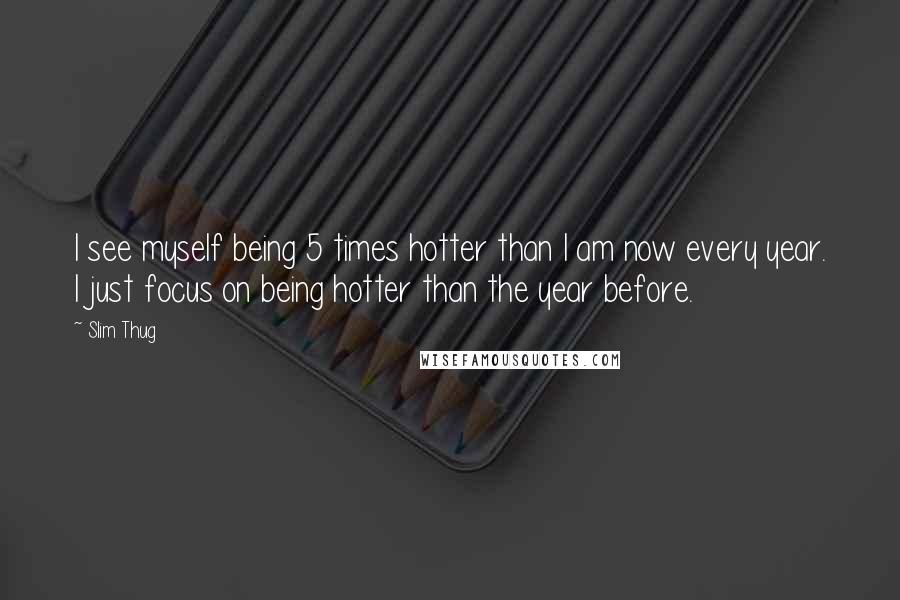 I see myself being 5 times hotter than I am now every year. I just focus on being hotter than the year before.

~ Slim Thug

WISEFAMOUSQUOTES.COM